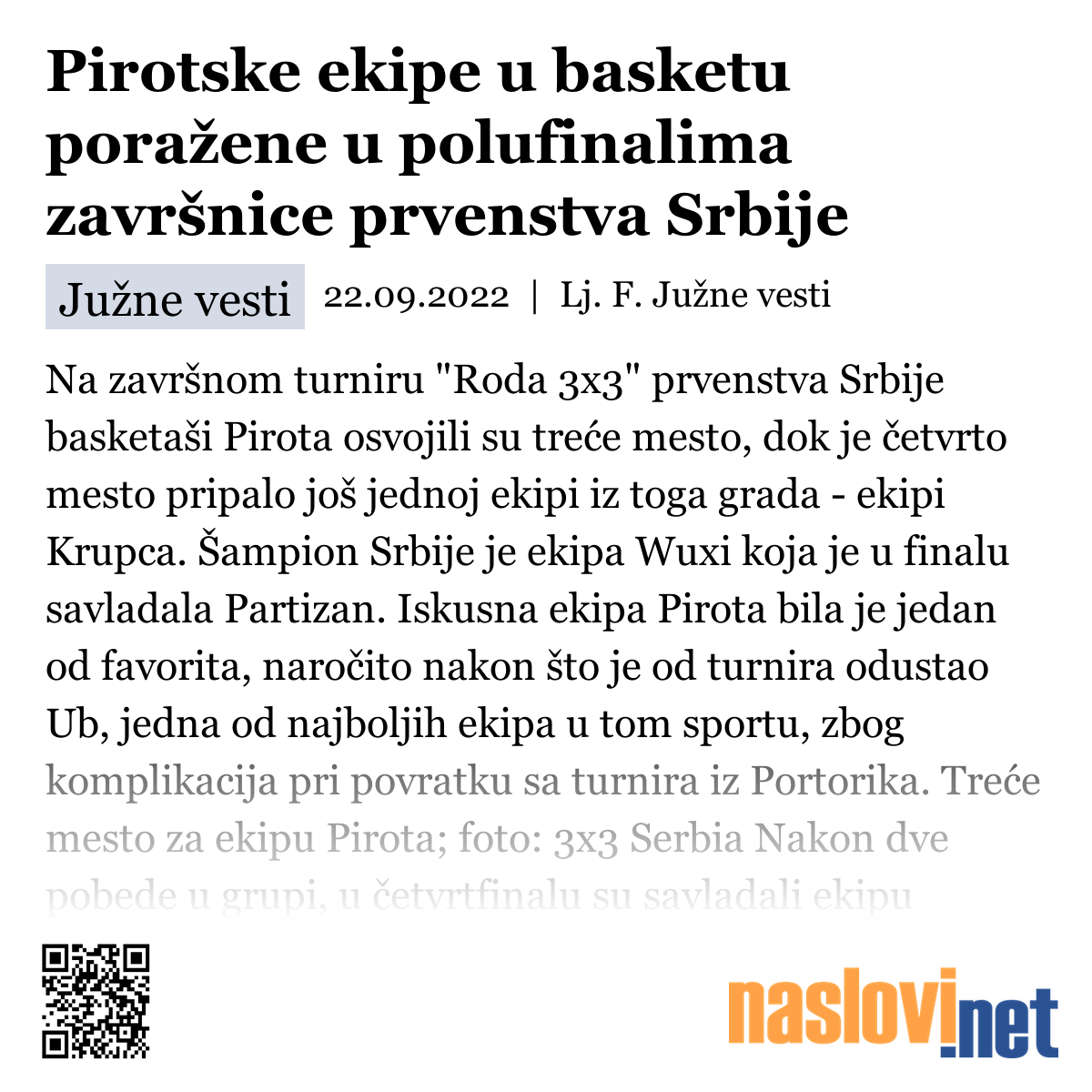 Pirotske ekipe u basketu poražene u polufinalima završnice prvenstva Srbije

Južne vesti 22.09.2022 | Lj. F. Južne vesti

Na završnom turniru "Roda 3x3" prvenstva Srbije basketaši Pirota osvojili su treće mesto, dok je četvrto mesto pripalo još jednoj ekipi iz toga grada - ekipi Krupca. Šampion Srbije je ekipa Wuxi koja je u finalu savladala Partizan. Iskusna ekipa Pirota bila je jedan od favorita, naročito nakon što je od turnira odustao Ub, jedna od najboljih ekipa u tom sportu, zbog komplikacija pri povratku sa turnira iz Portorika. Treće mesto za ekipu Pirota; foto: 3x3 Serbia Nakon dve pobede u grupi, u četvrtfinalu su savladali ekipu

naslovi.net